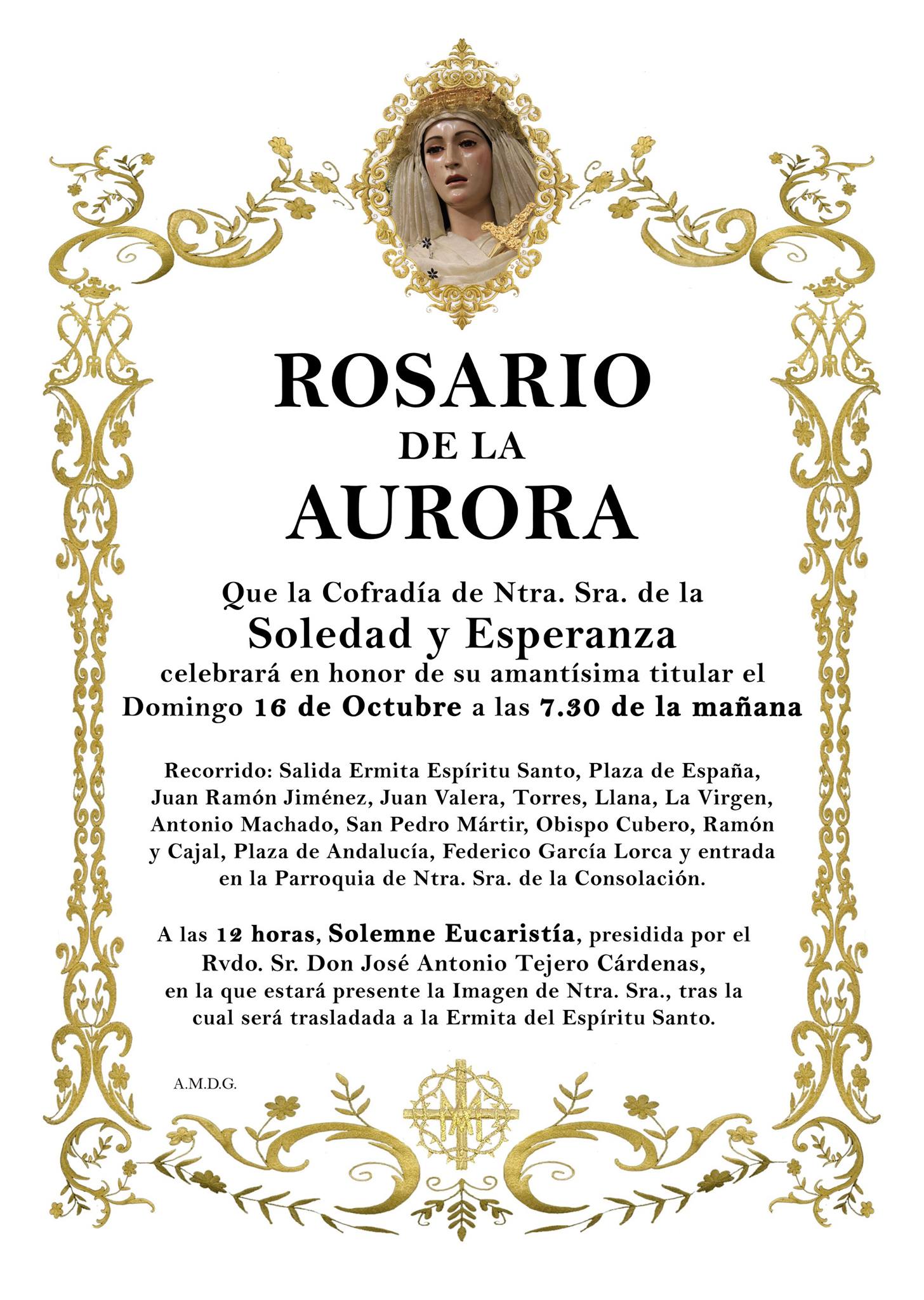 ROSARIO
DE LA
AURORA

Que la Cofradía de Ntra. Sra. de la
Soledad y Esperanza
celebrará en honor de su amantísima titular el
Domingo 16 de Octubre a las 7.30 de la mañana

Recorrido: Salida Ermita Espíritu Santo, Plaza de España, Juan Ramón Jiménez, Juan Valera, Torres, Llana, La Virgen, Antonio Machado, San Pedro Mártir, Obispo Cubero, Ramón y Cajal, Plaza de Andalucía, Federico García Lorca y entrada en la Parroquia de Ntra. Sra. de la Consolación.

A las 12 horas, Solemne Eucaristía, presidida por el Rvdo. Sr. Don José Antonio Tejero Cárdenas, en la que estará presente la Imagen de Ntra. Sra., tras la cual será trasladada a la Ermita del Espíritu Santo.

A.M.D.G.